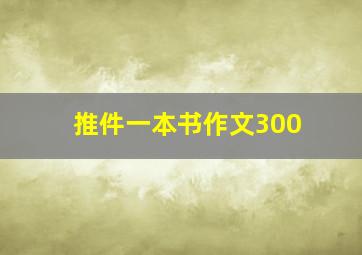 推件一本书作文300